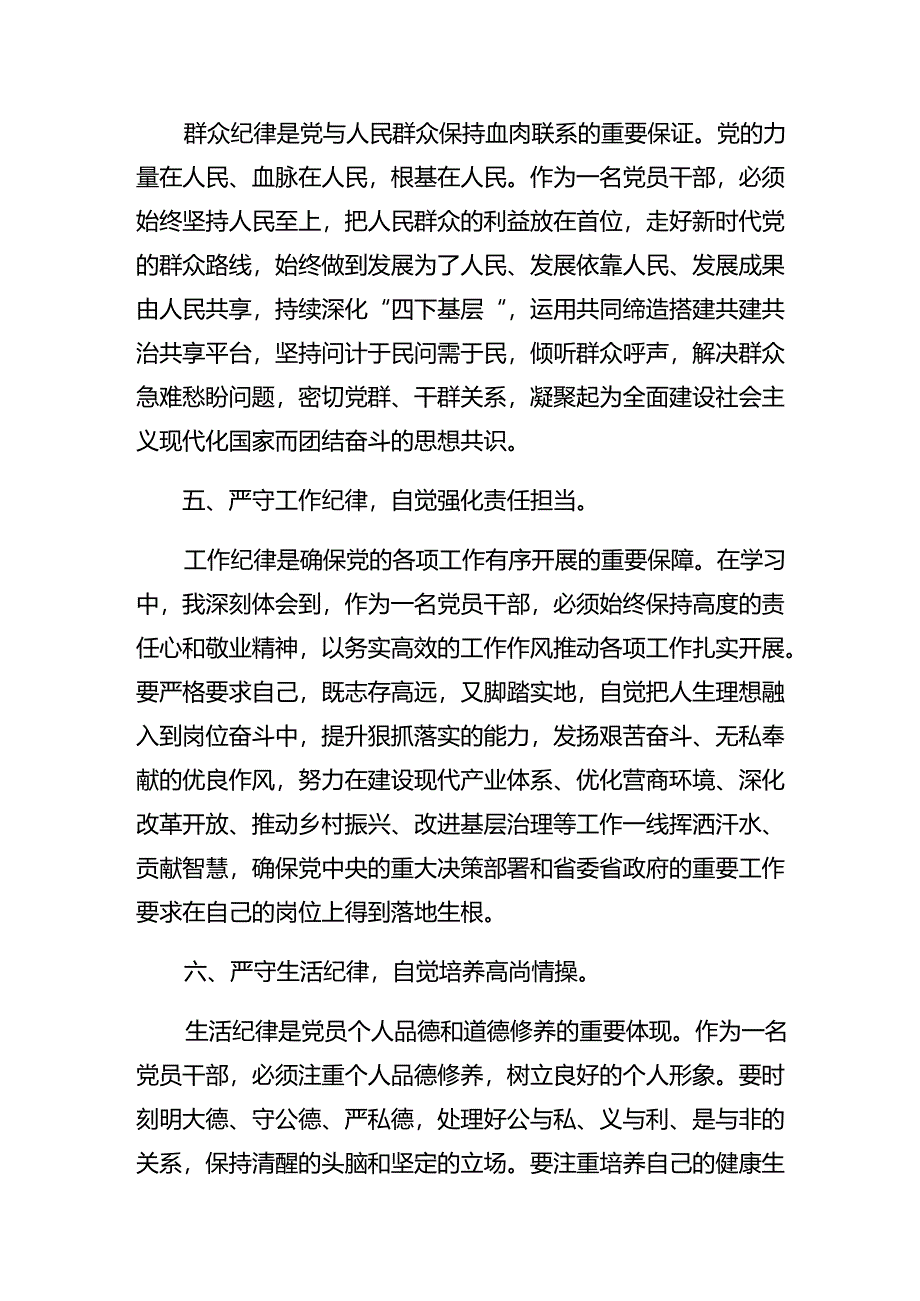 群众纪律是党与人民群众保持血肉联系的重要保证。党的力量在人民、血脉在人民，根基在人民。作为一名党员干部，必须始终坚持人民至上，把人民群众的利益放在首位，走好新时代党的群众路线，始终做到发展为了人民、发展依靠人民、发展成果由人民共享，持续深化“四下基层 ”，运用共同缔造搭建共建共治共享平台，坚持问计于民问需于民，倾听群众呼声，解决群众急难愁盼问题，密切党群、干群关系，凝聚起为全面建设社会主义现代化国家而团结奋斗的思想共识。

五、严守工作纪律，自觉强化责任担当。

工作纪律是确保党的各项工作有序开展的重要保障。在学习中，我深刻体会到，作为一名党员干部，必须始终保持高度的责任心和敬业精神，以务实高效的工作作风推动各项工作扎实开展。要严格要求自己，既志存高远，又脚踏实地，自觉把人生理想融入到岗位奋斗中，提升狠抓落实的能力，发扬艰苦奋斗、无私奉献的优良作风，努力在建设现代产业体系、优化营商环境、深化改革开放、推动乡村振兴、改进基层治理等工作一线挥洒汗水、贡献智慧，确保党中央的重大决策部署和省委省政府的重要工作要求在自己的岗位上得到落地生根。

六、严守生活纪律，自觉培养高尚情操。

生活纪律是党员个人品德和道德修养的重要体现。作为一名党员干部，必须注重个人品德修养，树立良好的个人形象。要时刻明大德、守公德、严私德，处理好公与私、义与利、是与非的关系，保持清醒的头脑和坚定的立场。要注重培养自己的健康生